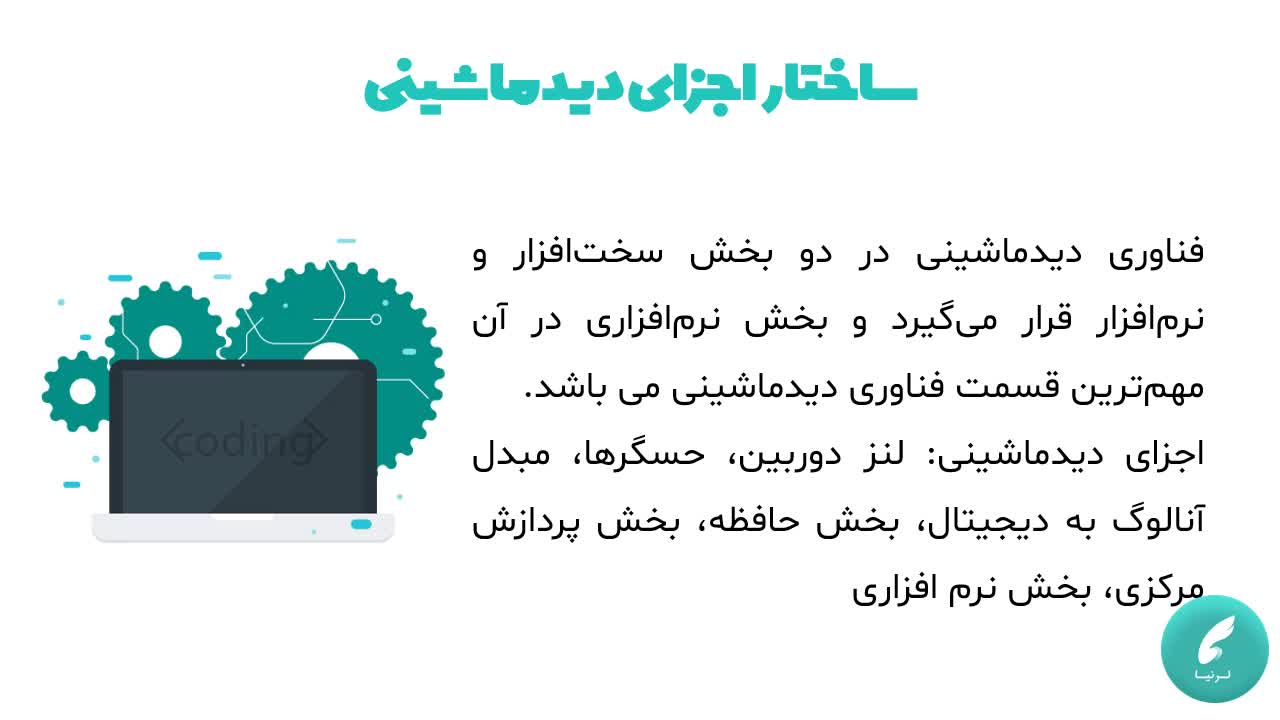 ساختار اجزای دیدماشینی

فناوری دیدماشینی در دو بخش سخت‌افزار و نرم‌افزار قرار می‌گیرد و بخش نرم‌افزاری در آن مهم‌ترین قسمت فناوری دیدماشینی می باشد.

اجزای دیدماشینی: لنز دوربین، حسگرها، مبدل آنالوگ به دیجیتال، بخش حافظه، بخش پردازش مرکزی، بخش نرم افزاری

<coding>

لرنیا